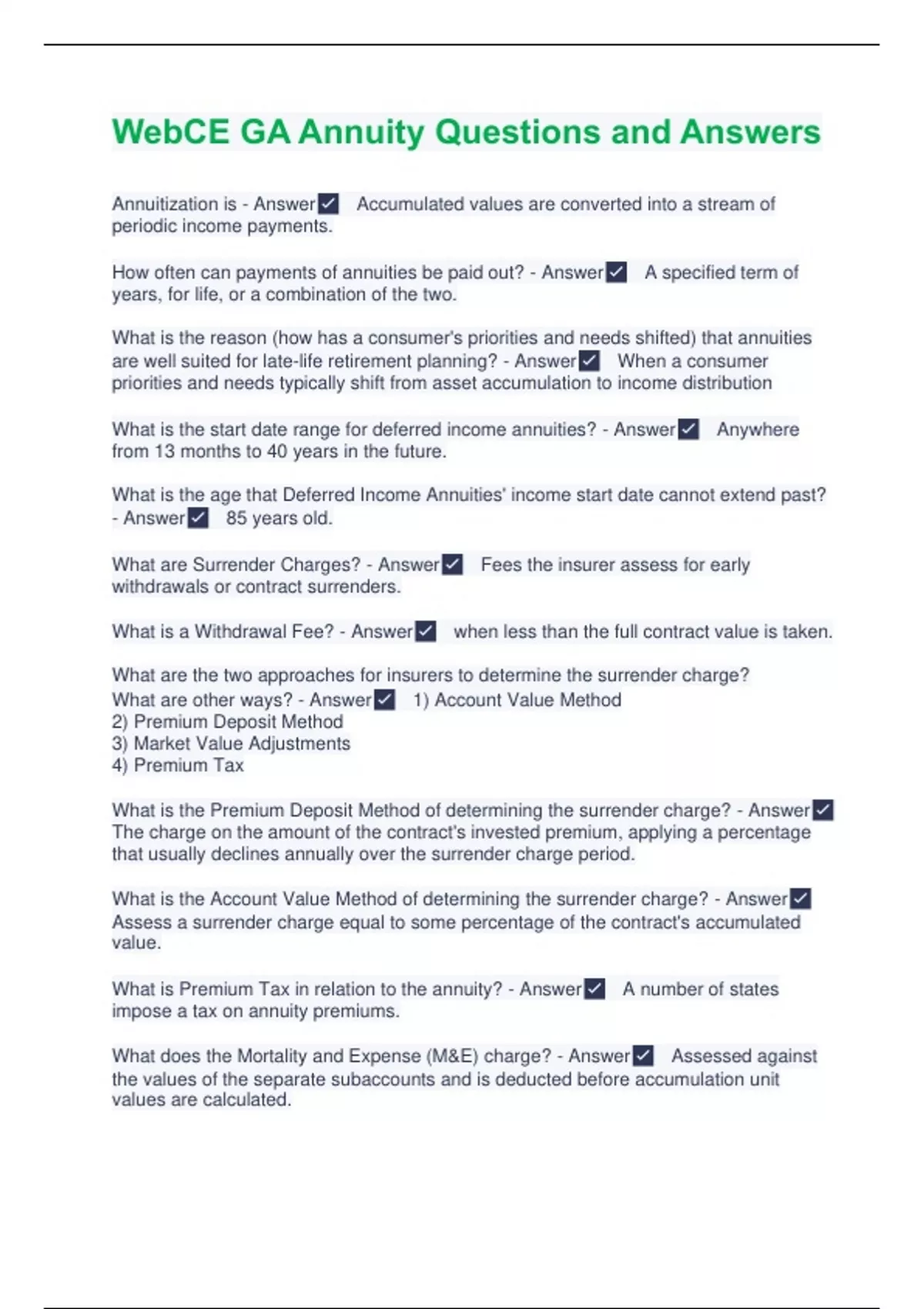 WebCE GA Annuity Questions and Answers

Annuitization is - Answer✓ Accumulated values are converted into a stream of periodic income payments.

How often can payments of annuities be paid out? - Answer✓ A specified term of years, for life, or a combination of the two.

What is the reason (how has a consumer's priorities and needs shifted) that annuities are well suited for late-life retirement planning? - Answer✓ When a consumer priorities and needs typically shift from asset accumulation to income distribution

What is the start date range for deferred income annuities? - Answer✓ Anywhere from 13 months to 40 years in the future.

What is the age that Deferred Income Annuities' income start date cannot extend past? - Answer✓ 85 years old.

What are Surrender Charges? - Answer✓ Fees the insurer assess for early withdrawals or contract surrenders.

What is a Withdrawal Fee? - Answer✓ when less than the full contract value is taken.

What are the two approaches for insurers to determine the surrender charge? What are other ways? - Answer✓ 1) Account Value Method
2) Premium Deposit Method
3) Market Value Adjustments
4) Premium Tax

What is the Premium Deposit Method of determining the surrender charge? - Answer✓ The charge on the amount of the contract's invested premium, applying a percentage that usually declines annually over the surrender charge period.

What is the Account Value Method of determining the surrender charge? - Answer✓ Assess a surrender charge equal to some percentage of the contract's accumulated value.

What is Premium Tax in relation to the annuity? - Answer✓ A number of states impose a tax on annuity premiums.

What does the Mortality and Expense (M&E) charge? - Answer✓ Assessed against the values of the separate subaccounts and is deducted before accumulation unit values are calculated.